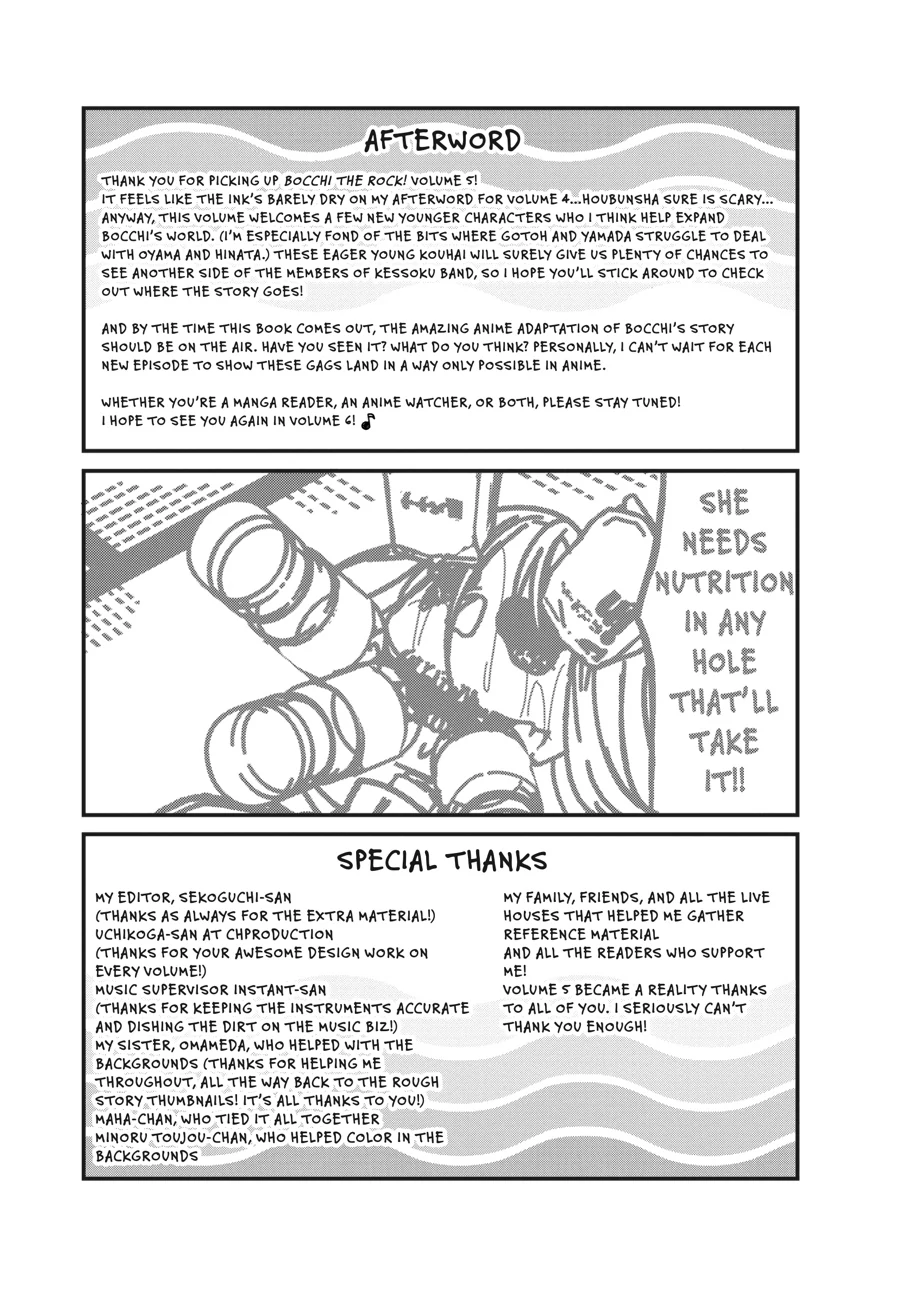 AFTERWORD

THANK YOU FOR PICKING UP BOCCHI THE ROCK! VOLUME 5! IT FEELS LIKE THE INK'S BARELY DRY ON MY AFTERWORD FOR VOLUME 4...HOUBUNSHA SURE IS SCARY... ANYWAY, THIS VOLUME WELCOMES A FEW NEW YOUNGER CHARACTERS WHO I THINK HELP EXPAND BOCCHI'S WORLD. (I'M ESPECIALLY FOND OF THE BITS WHERE GOTOH AND YAMADA STRUGGLE TO DEAL WITH OYAMA AND HINATA.) THESE EAGER YOUNG KOUHAI WILL SURELY GIVE US PLENTY OF CHANCES TO SEE ANOTHER SIDE OF THE MEMBERS OF KESSOKU BAND, SO I HOPE YOU'LL STICK AROUND TO CHECK OUT WHERE THE STORY GOES!

AND BY THE TIME THIS BOOK COMES OUT, THE AMAZING ANIME ADAPTATION OF BOCCHI'S STORY SHOULD BE ON THE AIR. HAVE YOU SEEN IT? WHAT DO YOU THINK? PERSONALLY, I CAN'T WAIT FOR EACH NEW EPISODE TO SHOW THESE GAGS LAND IN A WAY ONLY POSSIBLE IN ANIME.

WHETHER YOU'RE A MANGA READER, AN ANIME WATCHER, OR BOTH, PLEASE STAY TUNED! I HOPE TO SEE YOU AGAIN IN VOLUME 6! ♪

SHE NEEDS NUTRITION IN ANY HOLE THAT'LL TAKE IT!!

SPECIAL THANKS

MY EDITOR, SEKOGUCHI-SAN
(THANKS AS ALWAYS FOR THE EXTRA MATERIAL!)
UCHIKOGA-SAN AT CHPRODUCTION
(THANKS FOR YOUR AWESOME DESIGN WORK ON EVERY VOLUME!)
MUSIC SUPERVISOR INSTANT-SAN
(THANKS FOR KEEPING THE INSTRUMENTS ACCURATE AND DISHING THE DIRT ON THE MUSIC BIZ!)
MY SISTER, OMAMEDA, WHO HELPED WITH THE BACKGROUNDS (THANKS FOR HELPING ME THROUGHOUT, ALL THE WAY BACK TO THE ROUGH STORY THUMBNAILS! IT'S ALL THANKS TO YOU!)
MAHA-CHAN, WHO TIED IT ALL TOGETHER
MINORU TOUJOU-CHAN, WHO HELPED COLOR IN THE BACKGROUNDS

MY FAMILY, FRIENDS, AND ALL THE LIVE HOUSES THAT HELPED ME GATHER REFERENCE MATERIAL
AND ALL THE READERS WHO SUPPORT ME!
VOLUME 5 BECAME A REALITY THANKS TO ALL OF YOU. I SERIOUSLY CAN'T THANK YOU ENOUGH!